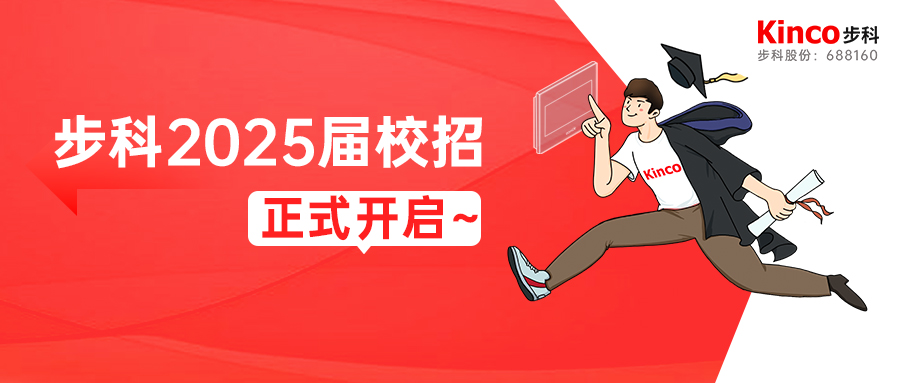 Kinco 步科
步科股份：688160

步科2025届校招

正式开启~

Kinco